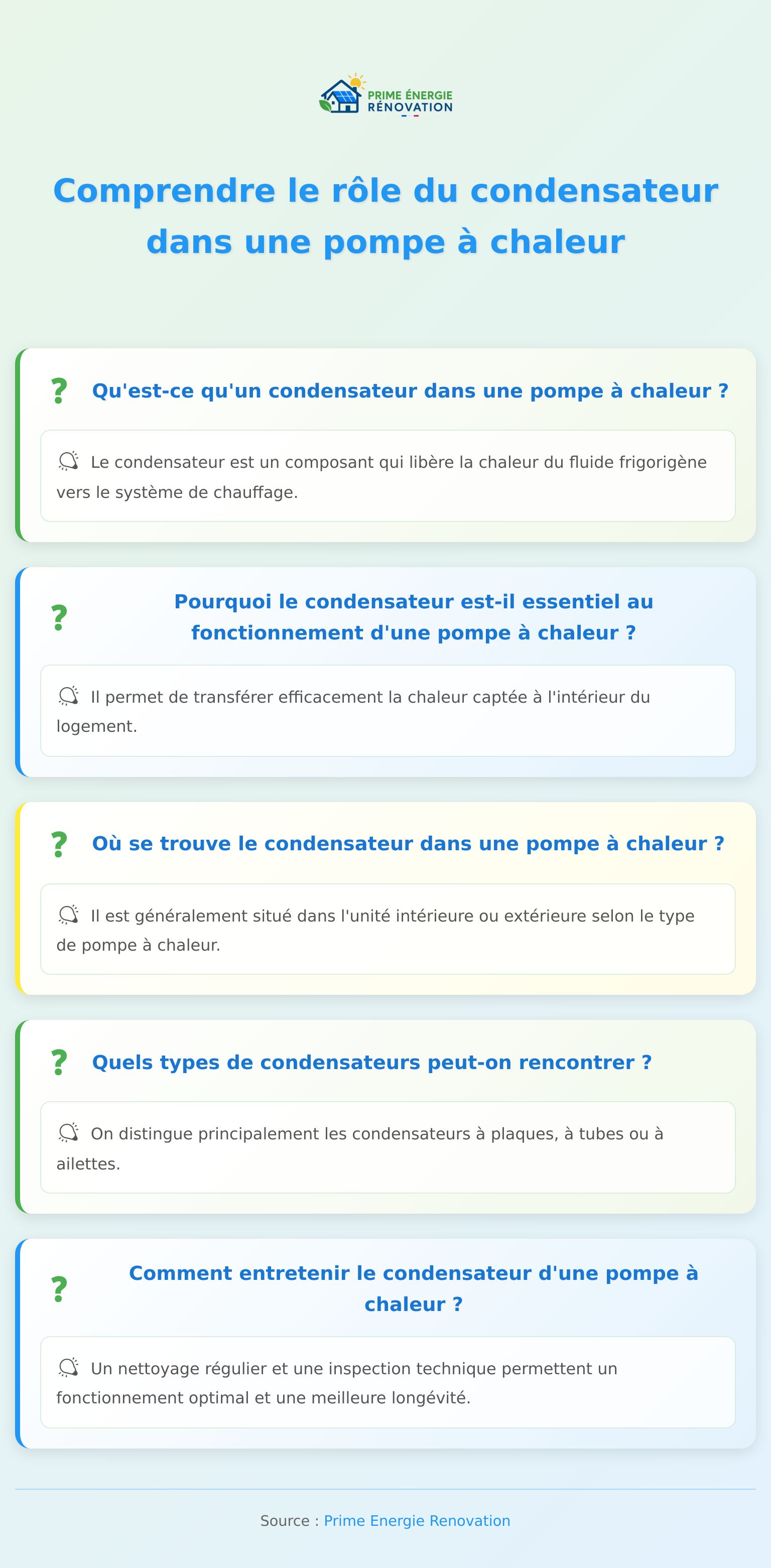 PRIME ÉNERGIE
RÉNOVATION

Comprendre le rôle du condensateur dans une pompe à chaleur

? Qu'est-ce qu'un condensateur dans une pompe à chaleur ?

Le condensateur est un composant qui libère la chaleur du fluide frigorigène vers le système de chauffage.

? Pourquoi le condensateur est-il essentiel au fonctionnement d'une pompe à chaleur ?

Il permet de transférer efficacement la chaleur captée à l'intérieur du logement.

? Où se trouve le condensateur dans une pompe à chaleur ?

Il est généralement situé dans l'unité intérieure ou extérieure selon le type de pompe à chaleur.

? Quels types de condensateurs peut-on rencontrer ?

On distingue principalement les condensateurs à plaques, à tubes ou à ailettes.

? Comment entretenir le condensateur d'une pompe à chaleur ?

Un nettoyage régulier et une inspection technique permettent un fonctionnement optimal et une meilleure longévité.

Source : Prime Energie Renovation